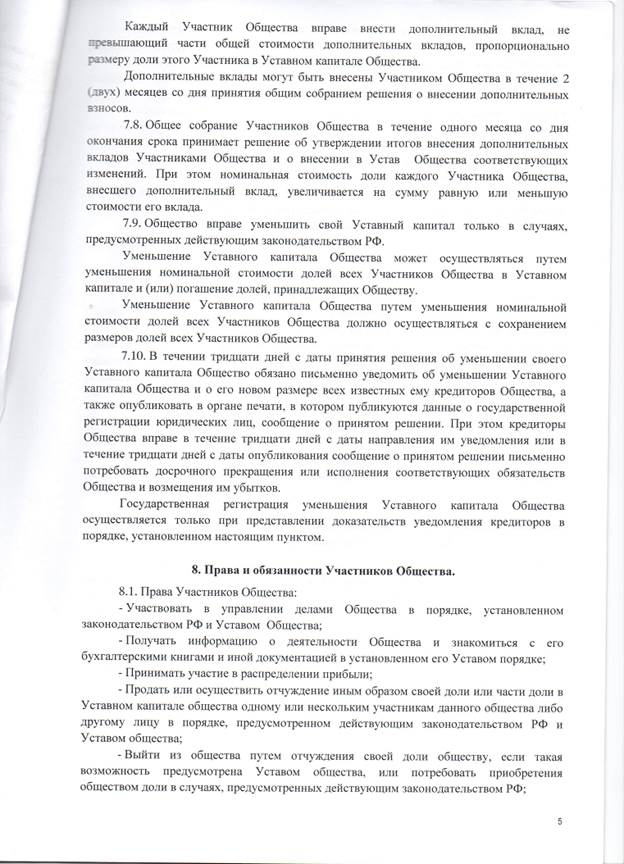 Каждый Участник Общества вправе внести дополнительный вклад, не превышающий части общей стоимости дополнительных вкладов, пропорционально размеру доли этого Участника в Уставном капитале Общества.

Дополнительные вклады могут быть внесены Участником Общества в течение 2 (двух) месяцев со дня принятия общим собранием решения о внесении дополнительных взносов.

7.8. Общее собрание Участников Общества в течение одного месяца со дня окончания срока принимает решение об утверждении итогов внесения дополнительных вкладов Участниками Общества и о внесении в Устав Общества соответствующих изменений. При этом номинальная стоимость доли каждого Участника Общества, внесшего дополнительный вклад, увеличивается на сумму равную или меньшую стоимости его вклада.

7.9. Общество вправе уменьшить свой Уставный капитал только в случаях, предусмотренных действующим законодательством РФ.

Уменьшение Уставного капитала Общества может осуществляться путем уменьшения номинальной стоимости долей всех Участников Общества в Уставном капитале и (или) погашение долей, принадлежащих Обществу.

Уменьшение Уставного капитала Общества путем уменьшения номинальной стоимости долей всех Участников Общества должно осуществляться с сохранением размеров долей всех Участников Общества.

7.10. В течении тридцати дней с даты принятия решения об уменьшении своего Уставного капитала Общество обязано письменно уведомить об уменьшении Уставного капитала Общества и о его новом размере всех известных ему кредиторов Общества, а также опубликовать в органе печати, в котором публикуются данные о государственной регистрации юридических лиц, сообщение о принятом решении. При этом кредиторы Общества вправе в течение тридцати дней с даты направления им уведомления или в течение тридцати дней с даты опубликования сообщение о принятом решении письменно потребовать досрочного прекращения или исполнения соответствующих обязательств Общества и возмещения им убытков.

Государственная регистрация уменьшения Уставного капитала Общества осуществляется только при представлении доказательств уведомления кредиторов в порядке, установленном настоящим пунктом.

8. Права и обязанности Участников Общества.

8.1. Права Участников Общества:

- Участвовать в управлении делами Общества в порядке, установленном законодательством РФ и Уставом Общества;

- Получать информацию о деятельности Общества и знакомиться с его бухгалтерскими книгами и иной документацией в установленном его Уставом порядке;

- Принимать участие в распределении прибыли;

- Продать или осуществить отчуждение иным образом своей доли или части доли в Уставном капитале общества одному или нескольким участникам данного общества либо другому лицу в порядке, предусмотренном действующим законодательством РФ и Уставом общества;

- Выйти из общества путем отчуждения своей доли обществу, если такая возможность предусмотрена Уставом общества, или потребовать приобретения обществом доли в случаях, предусмотренных действующим законодательством РФ;

5